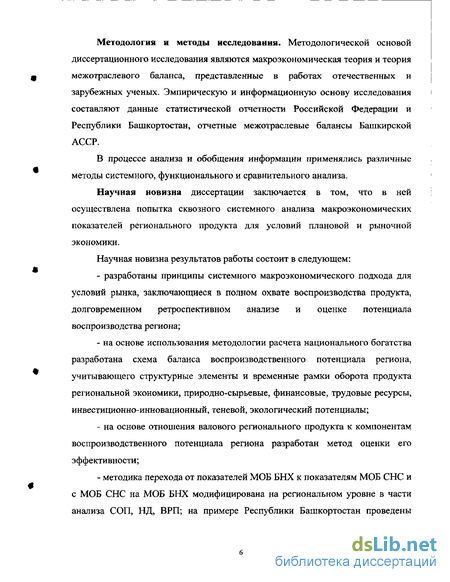 **Методология и методы исследования.** Методологической основой диссертационного исследования являются макроэкономическая теория и теория межотраслевого баланса, представленные в работах отечественных и зарубежных ученых. Эмпирическую и информационную основу исследования составляют данные статистической отчетности Российской Федерации и Республики Башкортостан, отчетные межотраслевые балансы Башкирской АССР.

В процессе анализа и обобщения информации применялись различные методы системного, функционального и сравнительного анализа.

**Научная новизна** диссертации заключается в том, что в ней осуществлена попытка сквозного системного анализа макроэкономических показателей регионального продукта для условий плановой и рыночной экономики.

Научная новизна результатов работы состоит в следующем:

- разработаны принципы системного макроэкономического подхода для условий рынка, заключающиеся в полном охвате воспроизводства продукта, долговременном ретроспективном анализе и оценке потенциала воспроизводства региона;

- на основе использования методологии расчета национального богатства разработана схема баланса воспроизводственного потенциала региона, учитывающего структурные элементы и временные рамки оборота продукта региональной экономики, природно-сырьевые, финансовые, трудовые ресурсы, инвестиционно-инновационный, теневой, экологический потенциалы;

- на основе отношения валового регионального продукта к компонентам воспроизводственного потенциала региона разработан метод оценки его эффективности;

- методика перехода от показателей МОБ БНХ к показателям МОБ СНС и с МОБ СНС на МОБ БНХ модифицирована на региональном уровне в части анализа СОП, НД, ВРП; на примере Республики Башкортостан проведены

6

dsLib.net
библиотека диссертаций